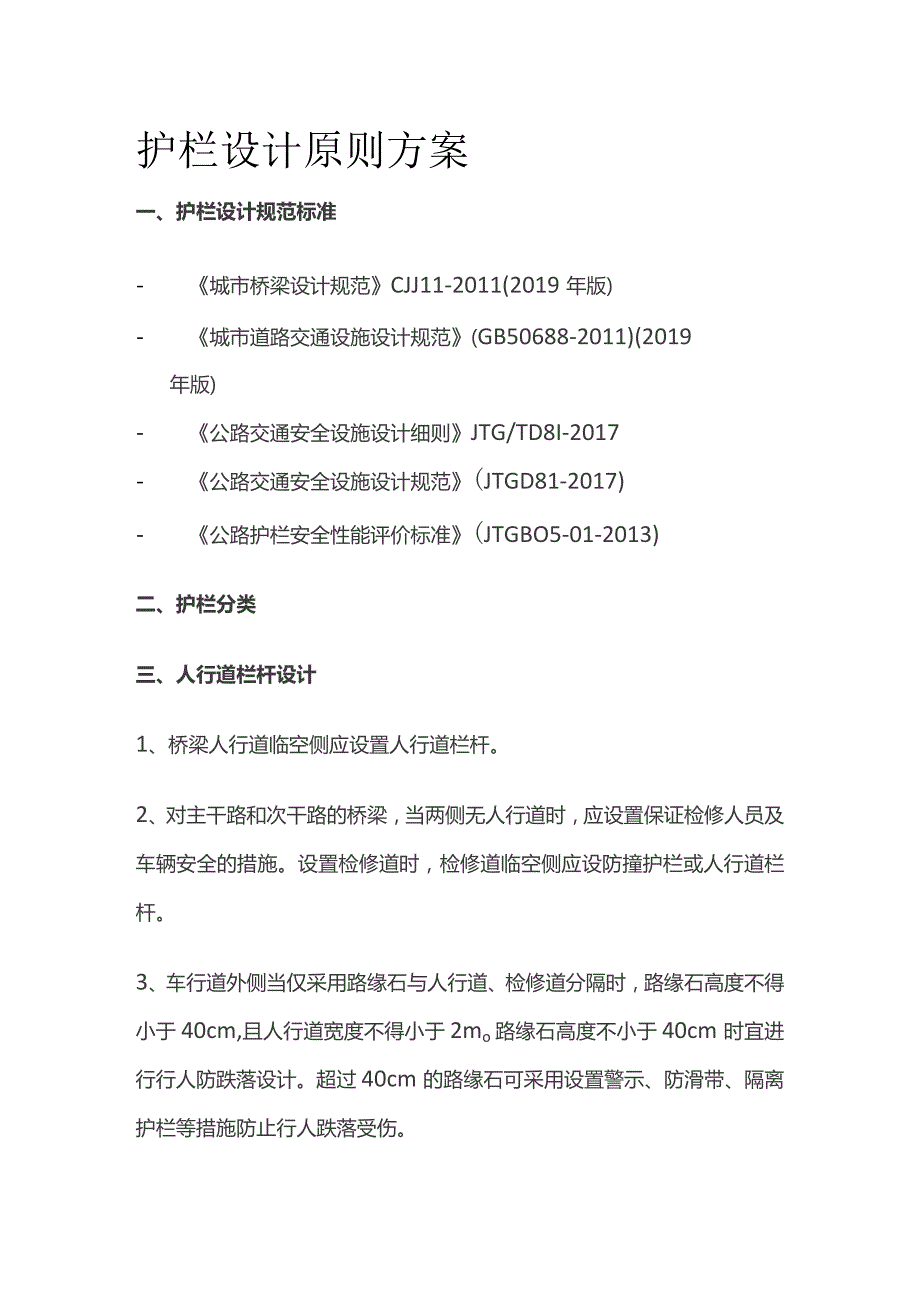 护栏设计原则方案

一、护栏设计规范标准

- 《城市桥梁设计规范》CJJ11-2011(2019 年版)

- 《城市道路交通设施设计规范》(GB50688-2011)(2019 年版)

- 《公路交通安全设施设计细则》JTG/TD8I-2017

- 《公路交通安全设施设计规范》(JTGD81-2017)

- 《公路护栏安全性能评价标准》(JTGBO5-01-2013)

二、护栏分类

三、人行道栏杆设计

1、桥梁人行道临空侧应设置人行道栏杆。

2、对主干路和次干路的桥梁，当两侧无人行道时，应设置保证检修人员及车辆安全的措施。设置检修道时，检修道临空侧应设防撞护栏或人行道栏杆。

3、车行道外侧当仅采用路缘石与人行道、检修道分隔时，路缘石高度不得小于 40cm,且人行道宽度不得小于 2m。路缘石高度不小于 40cm 时宜进行行人防跌落设计。超过 40cm 的路缘石可采用设置警示、防滑带、隔离护栏等措施防止行人跌落受伤。